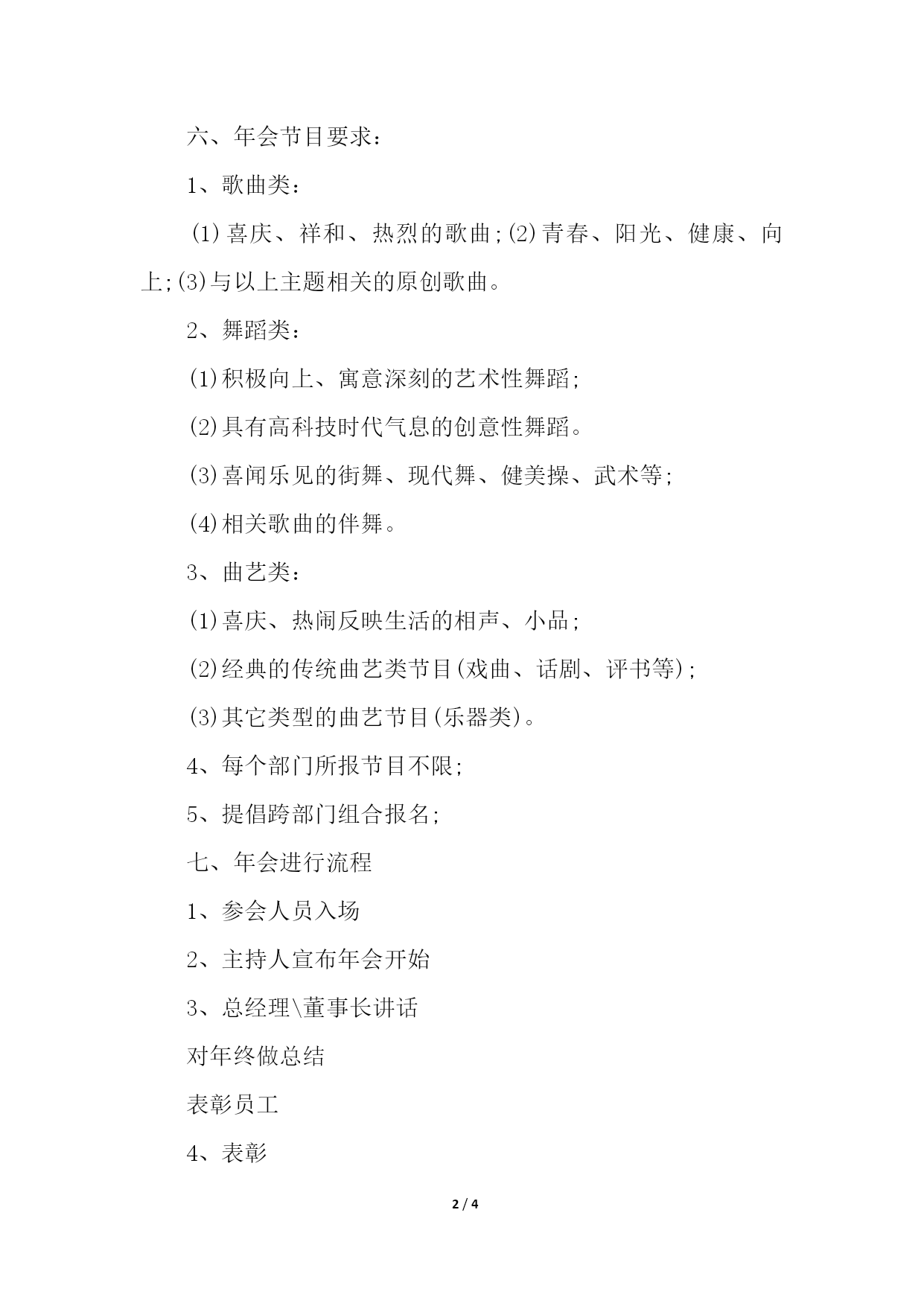 六、年会节目要求：

1、歌曲类：

(1)喜庆、祥和、热烈的歌曲;(2)青春、阳光、健康、向上;(3)与以上主题相关的原创歌曲。

2、舞蹈类：

(1)积极向上、寓意深刻的艺术性舞蹈;

(2)具有高科技时代气息的创意性舞蹈。

(3)喜闻乐见的街舞、现代舞、健美操、武术等;

(4)相关歌曲的伴舞。

3、曲艺类：

(1)喜庆、热闹反映生活的相声、小品;

(2)经典的传统曲艺类节目(戏曲、话剧、评书等);

(3)其它类型的曲艺节目(乐器类)。

4、每个部门所报节目不限;

5、提倡跨部门组合报名;

七、年会进行流程

1、参会人员入场

2、主持人宣布年会开始

3、总经理\董事长讲话

对年终做总结

表彰员工

4、表彰

2 / 4